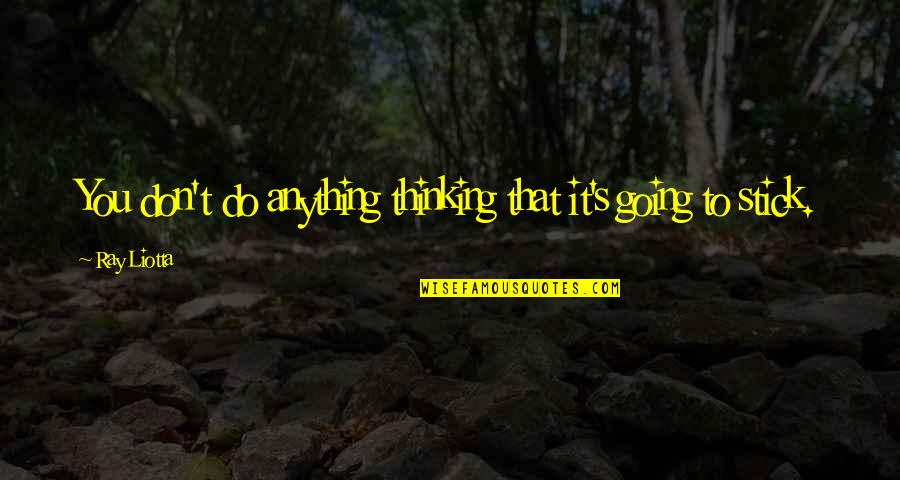 You don't do anything thinking that it's going to stick.

~ Ray Liotta

WISEFAMOUSQUOTES.COM